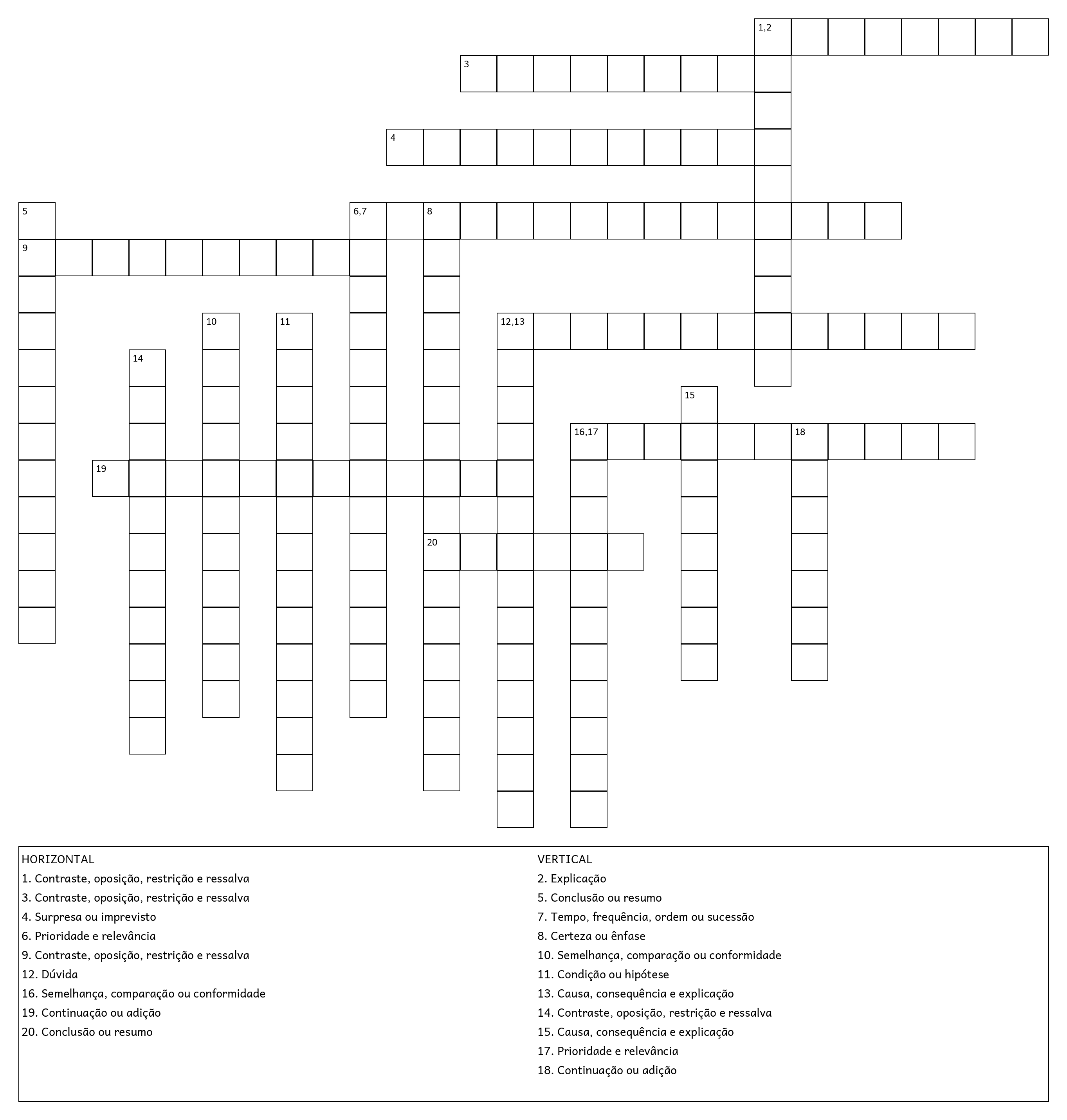 1,2

3

4

5

6,7

8

9

10

11

12,13

14

15

16,17

18

19

20

HORIZONTAL
1. Contraste, oposição, restrição e ressalva
3. Contraste, oposição, restrição e ressalva
4. Surpresa ou imprevisto
6. Prioridade e relevância
9. Contraste, oposição, restrição e ressalva
12. Dúvida
16. Semelhança, comparação ou conformidade
19. Continuação ou adição
20. Conclusão ou resumo

VERTICAL
2. Explicação
5. Conclusão ou resumo
7. Tempo, frequência, ordem ou sucessão
8. Certeza ou ênfase
10. Semelhança, comparação ou conformidade
11. Condição ou hipótese
13. Causa, consequência e explicação
14. Contraste, oposição, restrição e ressalva
15. Causa, consequência e explicação
17. Prioridade e relevância
18. Continuação ou adição